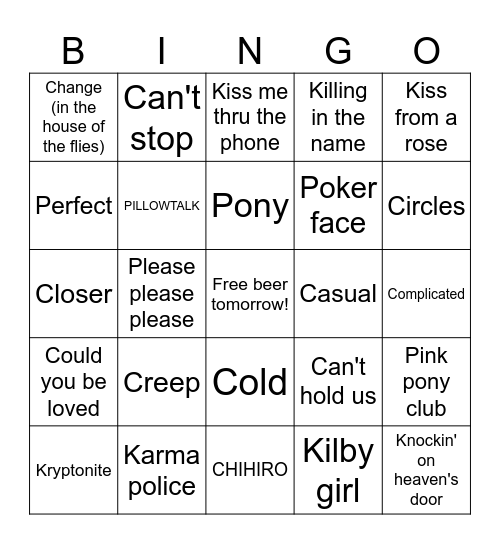 | B | I | N | G | O |
|---|---|---|---|---|
| Change (in the house of the flies) | Can't stop | Kiss me thru the phone | Killing in the name | Kiss from a rose |
| Perfect | PILLOWTALK | Pony | Poker face | Circles |
| Closer | Please please please | Free beer tomorrow! | Casual | Complicated |
| Could you be loved | Creep | Cold | Can't hold us | Pink pony club |
| Kryptonite | Karma police | CHIHIRO | Kilby girl | Knockin' on heaven's door |